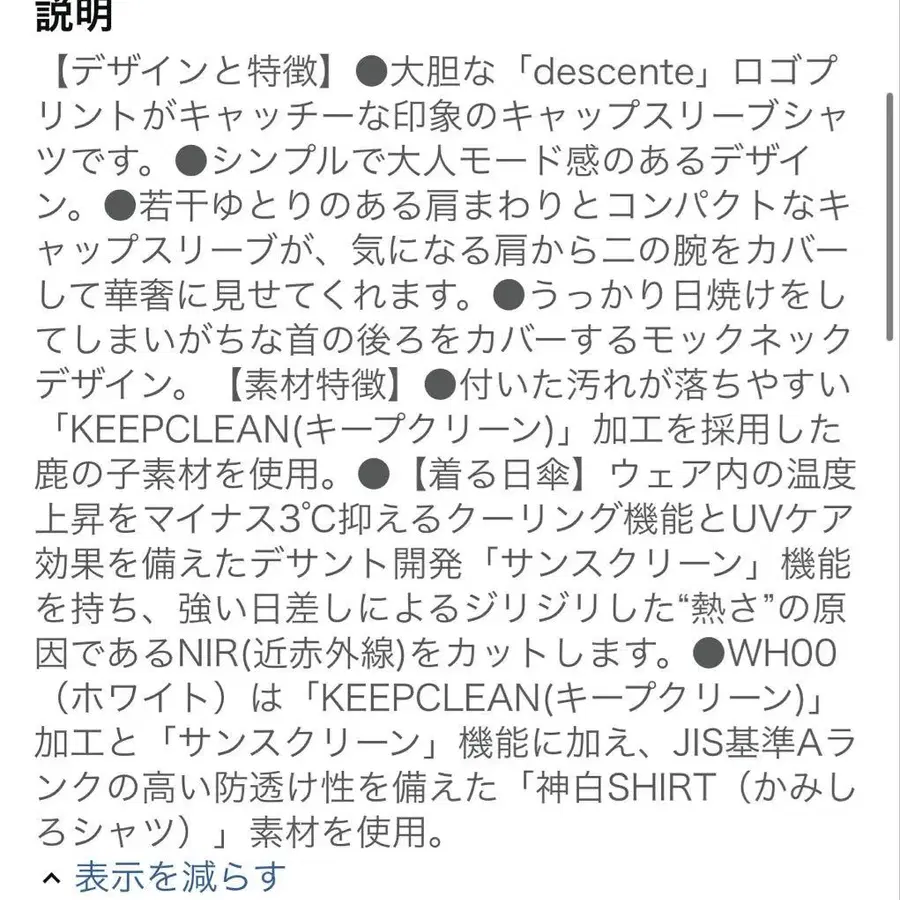 説明

【デザインと特徴】●大胆な「descente」ロゴプリントがキャッチーな印象のキャップスリーブシャツです。●シンプルで大人モード感のあるデザイン。●若干ゆとりのある肩まわりとコンパクトなキャップスリーブが、気になる肩から二の腕をカバーして華奢に見せてくれます。●うっかり日焼けをしてしまいがちな首の後ろをカバーするモックネックデザイン。【素材特徴】●付いた汚れが落ちやすい「KEEPCLEAN(キープクリーン)」加工を採用した鹿の子素材を使用。●【着る日傘】ウェア内の温度上昇をマイナス3℃抑えるクーリング機能とUVケア効果を備えたデサント開発「サンスクリーン」機能を持ち、強い日差しによるジリジリした“熱さ”の原因であるNIR(近赤外線)をカットします。●WH00（ホワイト）は「KEEPCLEAN(キープクリーン)」加工と「サンスクリーン」機能に加え、JIS基準Aランクの高い防透け性を備えた「神白SHIRT（かみしろシャツ）」素材を使用。

^ 表示を減らす